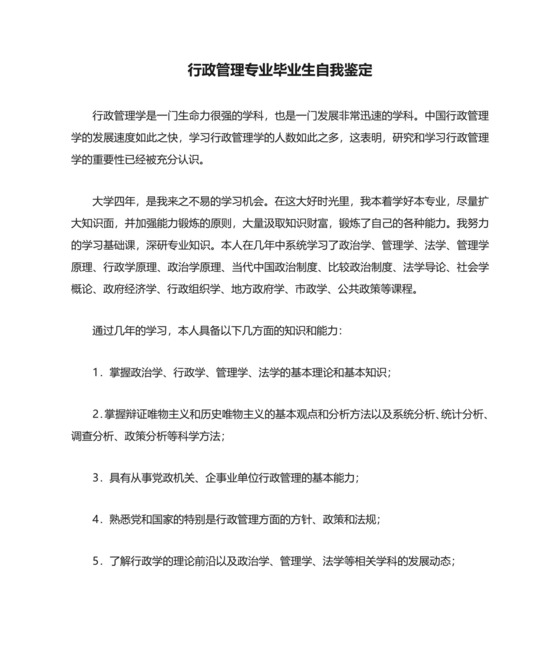 行政管理专业毕业生自我鉴定

行政管理学是一门生命力很强的学科，也是一门发展非常迅速的学科。中国行政管理学的发展速度如此之快，学习行政管理学的人数如此之多，这表明，研究和学习行政管理学的重要性已经被充分认识。

大学四年，是我来之不易的学习机会。在这大好时光里，我本着学好本专业，尽量扩大知识面，并加强能力锻炼的原则，大量汲取知识财富，锻炼了自己的各种能力。我努力的学习基础课，深研专业知识。本人在几年中系统学习了政治学、管理学、法学、管理学原理、行政学原理、政治学原理、当代中国政治制度、比较政治制度、法学导论、社会学概论、政府经济学、行政组织学、地方政府学、市政学、公共政策等课程。

通过几年的学习，本人具备以下几方面的知识和能力：

1．掌握政治学、行政学、管理学、法学的基本理论和基本知识；

2．掌握辩证唯物主义和历史唯物主义的基本观点和分析方法以及系统分析、统计分析、调查分析、政策分析等科学方法；

3．具有从事党政机关、企事业单位行政管理的基本能力；

4．熟悉党和国家的特别是行政管理方面的方针、政策和法规；

5．了解行政学的理论前沿以及政治学、管理学、法学等相关学科的发展动态；